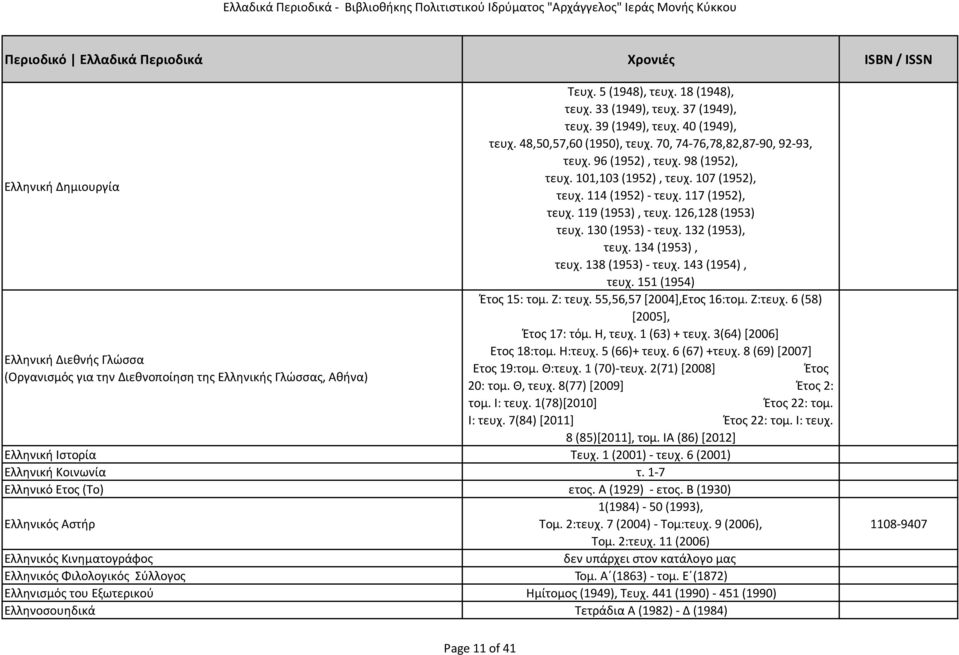 Ελλαδικά Περιοδικά - Βιβλιοθήκης Πολιτιστικού Ιδρύματος "Αρχάγγελος" Ιεράς Μονής Κύκκου

| Περιοδικό \| Ελλαδικά Περιοδικά | Χρονιές | ISBN / ISSN |
|---|---|---|
| Ελληνική Δημιουργία | Τευχ. 5 (1948), τευχ. 18 (1948), τευχ. 33 (1949), τευχ. 37 (1949), τευχ. 39 (1949), τευχ. 40 (1949), τευχ. 48,50,57,60 (1950), τευχ. 70, 74-76,78,82,87-90, 92-93, τευχ. 96 (1952) , τευχ. 98 (1952), τευχ. 101,103 (1952) , τευχ. 107 (1952), τευχ. 114 (1952) - τευχ. 117 (1952), τευχ. 119 (1953) , τευχ. 126,128 (1953) τευχ. 130 (1953) - τευχ. 132 (1953), τευχ. 134 (1953) , τευχ. 138 (1953) - τευχ. 143 (1954) , τευχ. 151 (1954) | |
| Ελληνική Διεθνής Γλώσσα (Οργανισμός για την Διεθνοποίηση της Ελληνικής Γλώσσας, Αθήνα) | Έτος 15: τομ. Ζ: τευχ. 55,56,57 [2004],Ετος 16:τομ. Ζ:τευχ. 6 (58) [2005], Έτος 17: τόμ. Η, τευχ. 1 (63) + τευχ. 3(64) [2006] Ετος 18:τομ. Η:τευχ. 5 (66)+ τευχ. 6 (67) +τευχ. 8 (69) [2007] Ετος 19:τομ. Θ:τευχ. 1 (70)-τευχ. 2(71) [2008] Έτος 20: τομ. Θ, τευχ. 8(77) [2009] Έτος 2: τομ. Ι: τευχ. 1(78)[2010] Έτος 22: τομ. Ι: τευχ. 7(84) [2011] Έτος 22: τομ. Ι: τευχ. 8 (85)[2011], τομ. ΙΑ (86) [2012] | |
| Ελληνική Ιστορία | Τευχ. 1 (2001) - τευχ. 6 (2001) | |
| Ελληνική Κοινωνία | τ. 1-7 | |
| Ελληνικό Ετος (Το) | ετος. Α (1929) - ετος. Β (1930) | |
| Ελληνικός Αστήρ | 1(1984) - 50 (1993), Τομ. 2:τευχ. 7 (2004) - Τομ:τευχ. 9 (2006), Τομ. 2:τευχ. 11 (2006) | 1108-9407 |
| Ελληνικός Κινηματογράφος | δεν υπάρχει στον κατάλογο μας | |
| Ελληνικός Φιλολογικός Σύλλογος | Τομ. Α΄(1863) - τομ. Ε΄(1872) | |
| Ελληνισμός του Εξωτερικού | Ημίτομος (1949), Τευχ. 441 (1990) - 451 (1990) | |
| Ελληνοσουηδικά | Τετράδια Α (1982) - Δ (1984) | |

Page 11 of 41